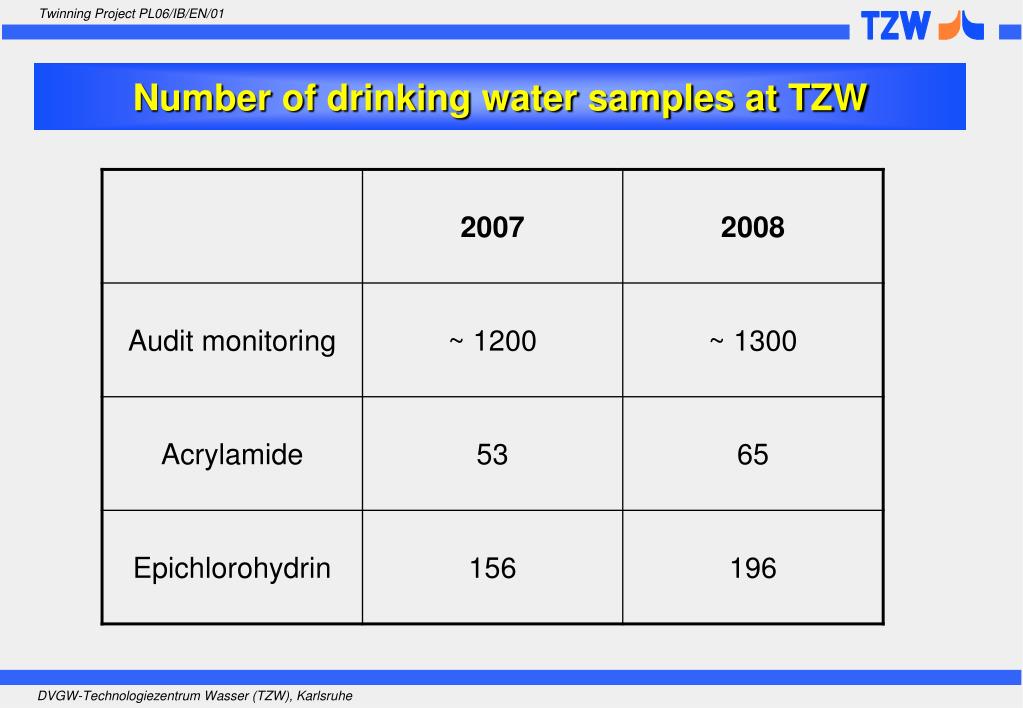 Twinning Project PL06/IB/EN/01

TZW

Number of drinking water samples at TZW

| | 2007 | 2008 |
|---|---|---|
| Audit monitoring | ~ 1200 | ~ 1300 |
| Acrylamide | 53 | 65 |
| Epichlorohydrin | 156 | 196 |

DVGW-Technologiezentrum Wasser (TZW), Karlsruhe